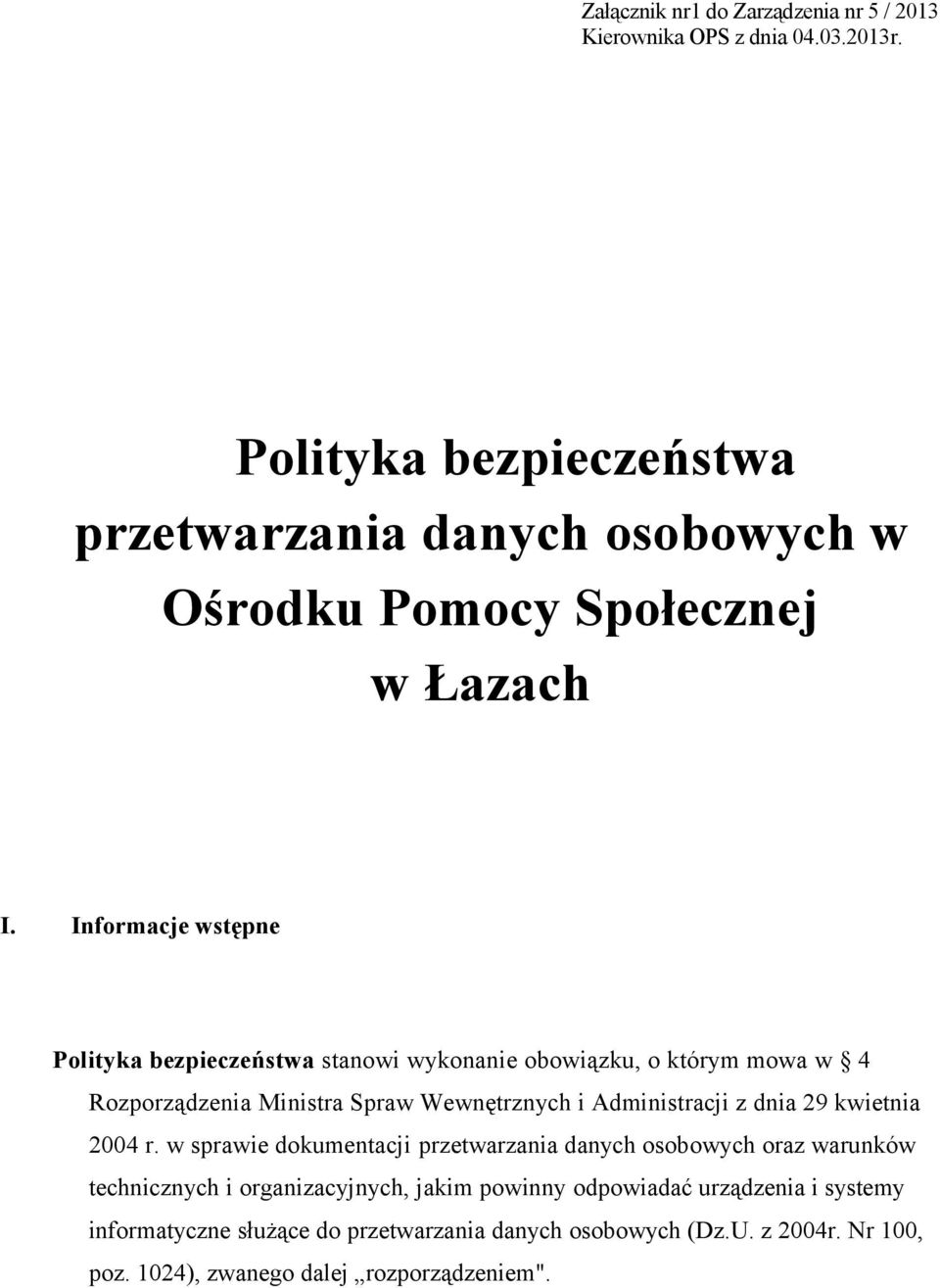 Załącznik nr1 do Zarządzenia nr 5 / 2013 Kierownika OPS z dnia 04.03.2013r.

Polityka bezpieczeństwa przetwarzania danych osobowych w Ośrodku Pomocy Społecznej w Łazach

I. Informacje wstępne

Polityka bezpieczeństwa stanowi wykonanie obowiązku, o którym mowa w § 4 Rozporządzenia Ministra Spraw Wewnętrznych i Administracji z dnia 29 kwietnia 2004 r. w sprawie dokumentacji przetwarzania danych osobowych oraz warunków technicznych i organizacyjnych, jakim powinny odpowiadać urządzenia i systemy informatyczne służące do przetwarzania danych osobowych (Dz.U. z 2004r. Nr 100, poz. 1024), zwanego dalej „rozporządzeniem".